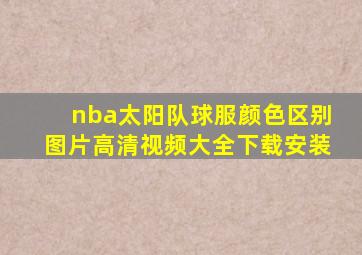 nba太阳队球服颜色区别图片高清视频大全下载安装